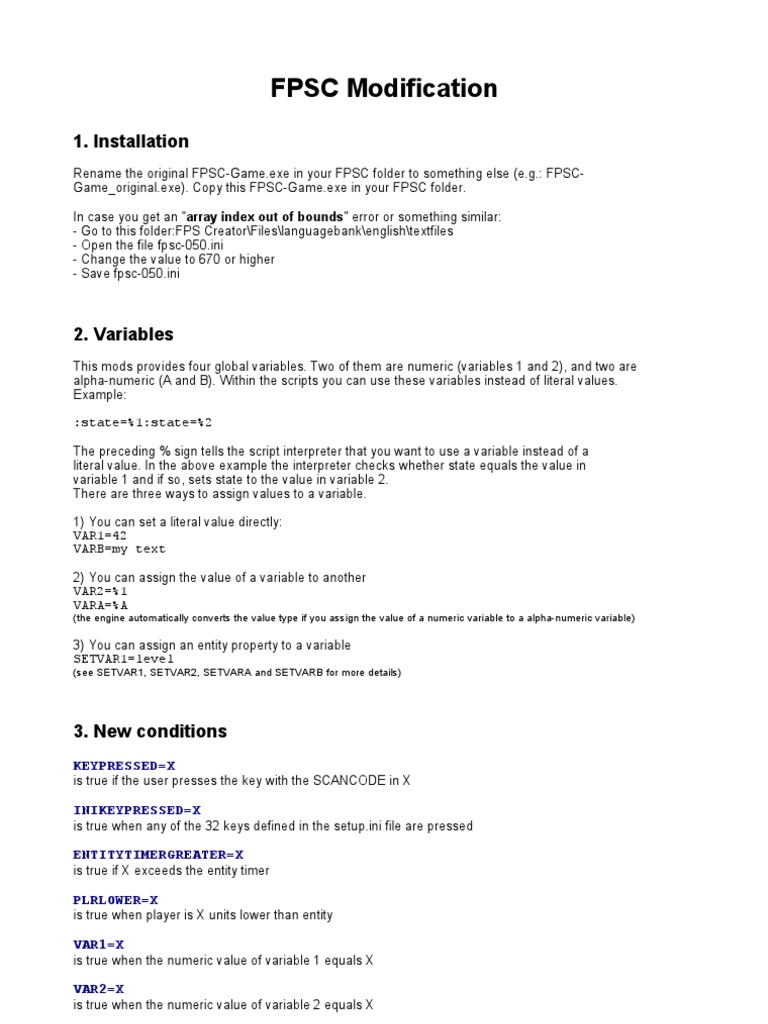 FPSC Modification

1. Installation

Rename the original FPSC-Game.exe in your FPSC folder to something else (e.g.: FPSC-Game_original.exe). Copy this FPSC-Game.exe in your FPSC folder.

In case you get an "array index out of bounds" error or something similar:
- Go to this folder:FPS Creator\Files\languagebank\english\textfiles
- Open the file fpsc-050.ini
- Change the value to 670 or higher
- Save fpsc-050.ini

2. Variables

This mods provides four global variables. Two of them are numeric (variables 1 and 2), and two are alpha-numeric (A and B). Within the scripts you can use these variables instead of literal values. Example:

:state=%1:state=%2

The preceding % sign tells the script interpreter that you want to use a variable instead of a literal value. In the above example the interpreter checks whether state equals the value in variable 1 and if so, sets state to the value in variable 2.
There are three ways to assign values to a variable.

1) You can set a literal value directly:
VAR1=42
VARB=my text

2) You can assign the value of a variable to another
VAR2=%1
VARA=%A
(the engine automatically converts the value type if you assign the value of a numeric variable to a alpha-numeric variable)

3) You can assign an entity property to a variable
SETVAR1=level
(see SETVAR1, SETVAR2, SETVARA and SETVARB for more details)

3. New conditions

KEYPRESSED=X
is true if the user presses the key with the SCANCODE in X

INIKEYPRESSED=X
is true when any of the 32 keys defined in the setup.ini file are pressed

ENTITYTIMERGREATER=X
is true if X exceeds the entity timer

PLRLOWER=X
is true when player is X units lower than entity

VAR1=X
is true when the numeric value of variable 1 equals X

VAR2=X
is true when the numeric value of variable 2 equals X